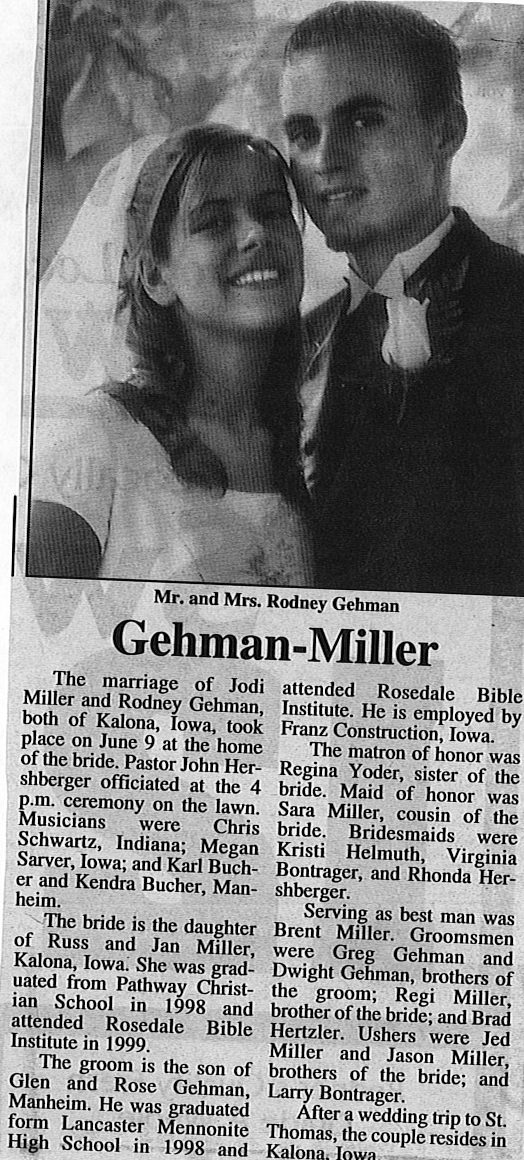 Mr. and Mrs. Rodney Gehman

Gehman-Miller

The marriage of Jodi Miller and Rodney Gehman, both of Kalona, Iowa, took place on June 9 at the home of the bride. Pastor John Hershberger officiated at the 4 p.m. ceremony on the lawn. Musicians were Chris Schwartz, Indiana; Megan Sarver, Iowa; and Karl Bucher and Kendra Bucher, Manheim.

The bride is the daughter of Russ and Jan Miller, Kalona, Iowa. She was graduated from Pathway Christian School in 1998 and attended Rosedale Bible Institute in 1999.

The groom is the son of Glen and Rose Gehman, Manheim. He was graduated form Lancaster Mennonite High School in 1998 and attended Rosedale Bible Institute. He is employed by Franz Construction, Iowa.

The matron of honor was Regina Yoder, sister of the bride. Maid of honor was Sara Miller, cousin of the bride. Bridesmaids were Kristi Helmuth, Virginia Bontrager, and Rhonda Hershberger.

Serving as best man was Brent Miller. Groomsmen were Greg Gehman and Dwight Gehman, brothers of the groom; Regi Miller, brother of the bride; and Brad Hertzler. Ushers were Jed Miller and Jason Miller, brothers of the bride; and Larry Bontrager.

After a wedding trip to St. Thomas, the couple resides in Kalona, Iowa.